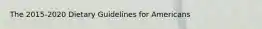 The 2015-2020 Dietary Guidelines for Americans